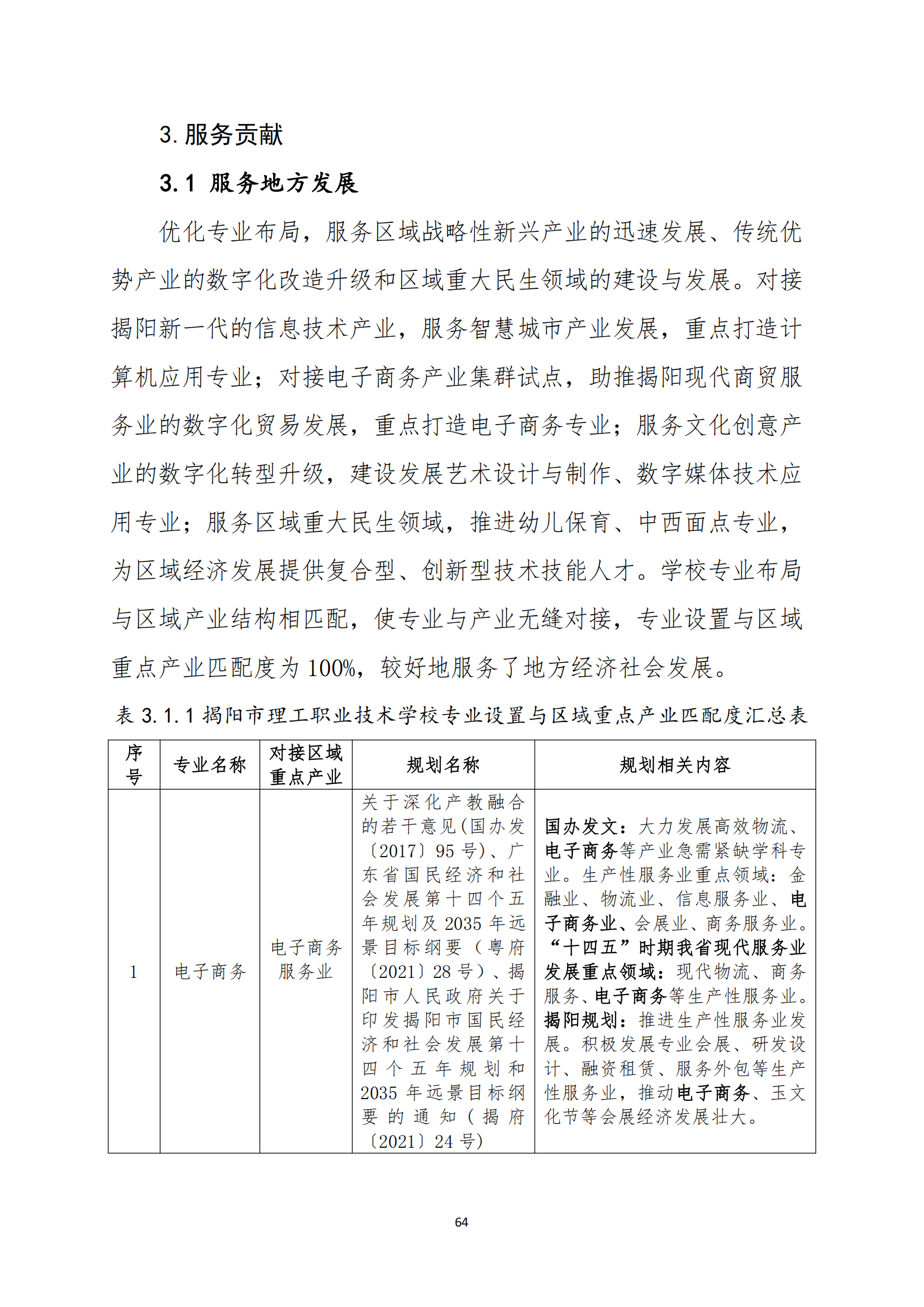 3. 服务贡献

3.1 服务地方发展

优化专业布局，服务区域战略性新兴产业的迅速发展、传统优势产业的数字化改造升级和区域重大民生领域的建设与发展。对接揭阳新一代的信息技术产业，服务智慧城市产业发展，重点打造计算机应用专业；对接电子商务产业集群试点，助推揭阳现代商贸服务业的数字化贸易发展，重点打造电子商务专业；服务文化创意产业的数字化转型升级，建设发展艺术设计与制作、数字媒体技术应用专业；服务区域重大民生领域，推进幼儿保育、中西面点专业，为区域经济发展提供复合型、创新型技术技能人才。学校专业布局与区域产业结构相匹配，使专业与产业无缝对接，专业设置与区域重点产业匹配度为 100%，较好地服务了地方经济社会发展。

表 3.1.1 揭阳市理工职业技术学校专业设置与区域重点产业匹配度汇总表

| 序号 | 专业名称 | 对接区域重点产业 | 规划名称 | 规划相关内容 |
|---|---|---|---|---|
| 1 | 电子商务 | 电子商务服务业 | 关于深化产教融合的若干意见(国办发〔2017〕95 号)、广东省国民经济和社会发展第十四个五年规划及 2035 年远景目标纲要（粤府〔2021〕28 号）、揭阳市人民政府关于印发揭阳市国民经济和社会发展第十四个五年规划和 2035 年远景目标纲要的通知（揭府〔2021〕24 号) | 国办发文：大力发展高效物流、电子商务等产业急需紧缺学科专业。生产性服务业重点领域：金融业、物流业、信息服务业、电子商务业、会展业、商务服务业。“十四五”时期我省现代服务业发展重点领域：现代物流、商务服务、电子商务等生产性服务业。揭阳规划：推进生产性服务业发展。积极发展专业会展、研发设计、融资租赁、服务外包等生产性服务业，推动电子商务、玉文化节等会展经济发展壮大。 |

64